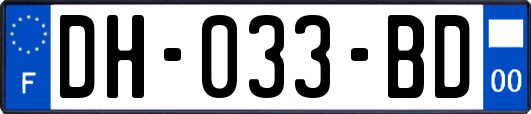 F
DH-033-BD
00